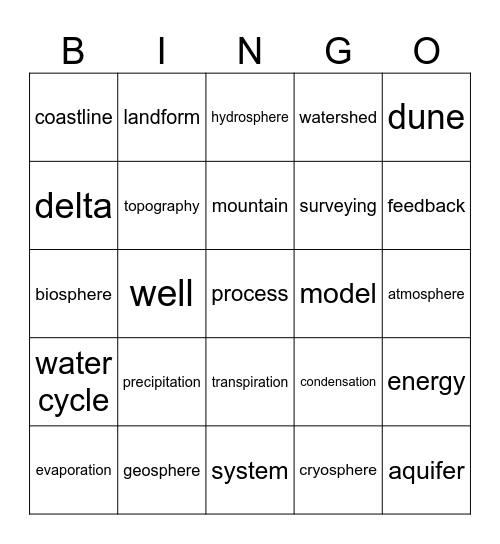 | B | I | N | G | O |
|---|---|---|---|---|
| coastline | landform | hydrosphere | watershed | dune |
| delta | topography | mountain | surveying | feedback |
| biosphere | well | process | model | atmosphere |
| water cycle | precipitation | transpiration | condensation | energy |
| evaporation | geosphere | system | cryosphere | aquifer |